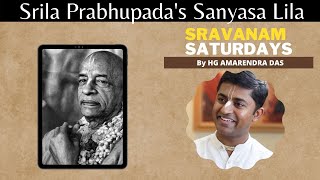 Srila Prabhupada's Sanyasa Lila

SRAVANAM
SATURDAYS

By HG AMARENDRA DAS